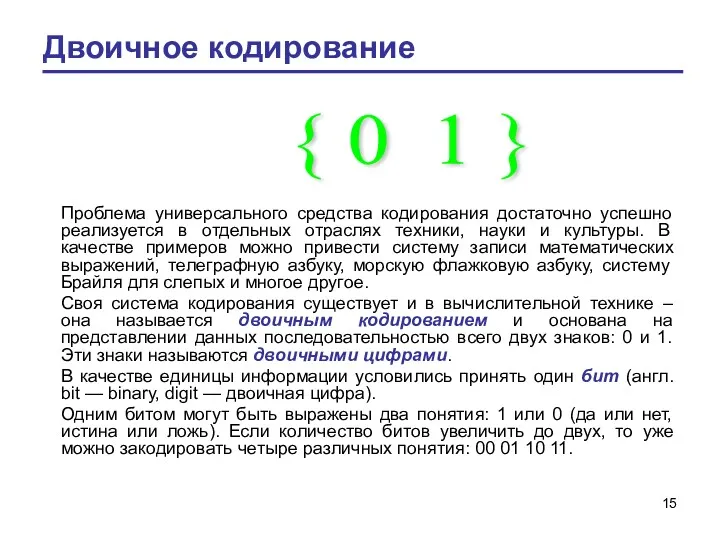 Двоичное кодирование

{ 0 1 }

Проблема универсального средства кодирования достаточно успешно реализуется в отдельных отраслях техники, науки и культуры. В качестве примеров можно привести систему записи математических выражений, телеграфную азбуку, морскую флажковую азбуку, систему Брайля для слепых и многое другое.

Своя система кодирования существует и в вычислительной технике – она называется двоичным кодированием и основана на представлении данных последовательностью всего двух знаков: 0 и 1. Эти знаки называются двоичными цифрами.

В качестве единицы информации условились принять один бит (англ. bit — binary, digit — двоичная цифра).

Одним битом могут быть выражены два понятия: 1 или 0 (да или нет, истина или ложь). Если количество битов увеличить до двух, то уже можно закодировать четыре различных понятия: 00 01 10 11.

15